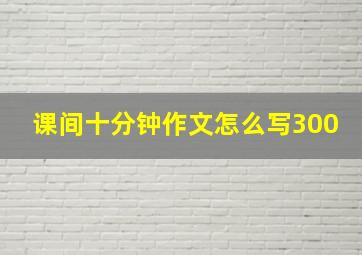 课间十分钟作文怎么写300